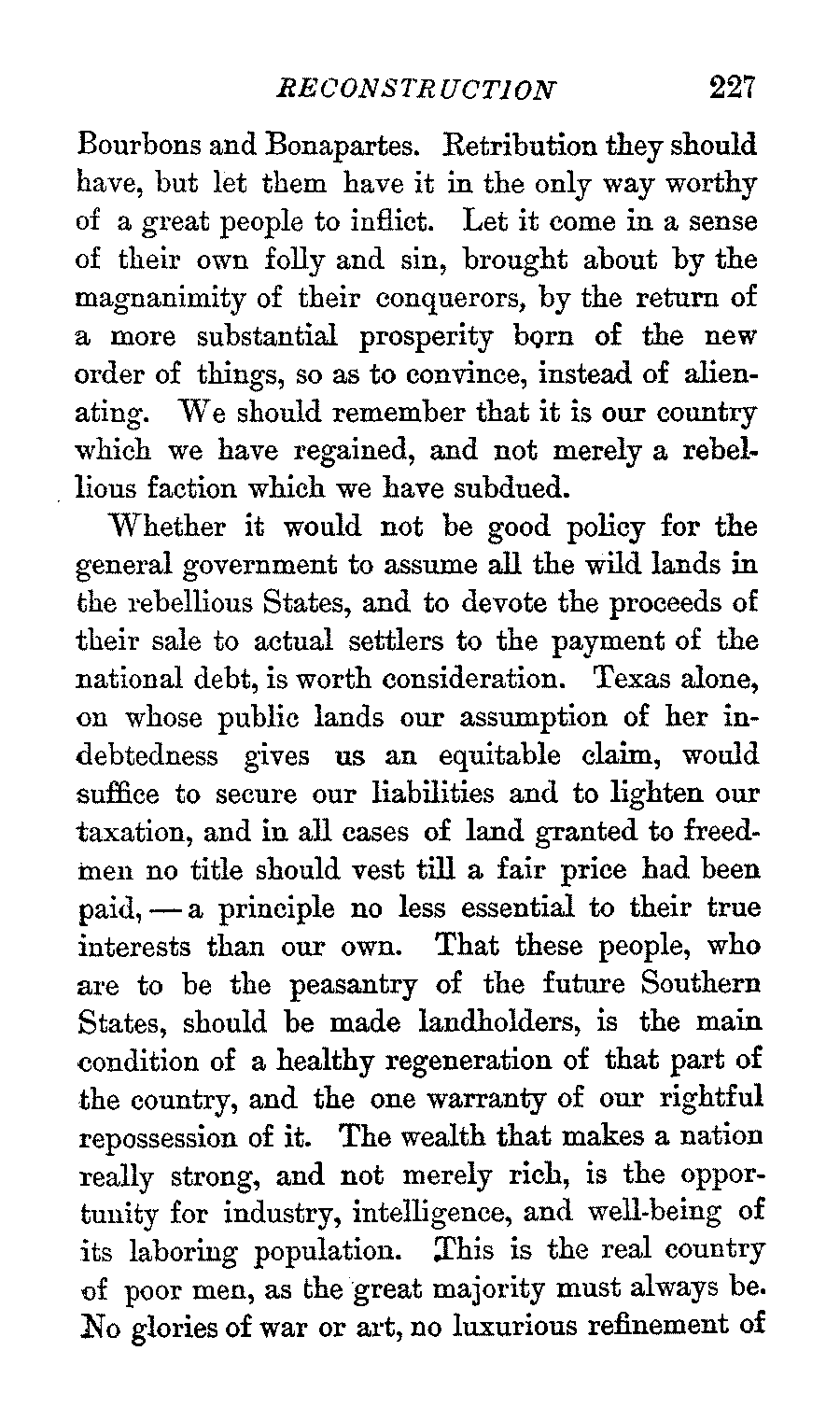 RECONSTRUCTION 227

Bourbons and Bonapartes. Retribution they should have, but let them have it in the only way worthy of a great people to inflict. Let it come in a sense of their own folly and sin, brought about by the magnanimity of their conquerors, by the return of a more substantial prosperity born of the new order of things, so as to convince, instead of alienating. We should remember that it is our country which we have regained, and not merely a rebellious faction which we have subdued.

Whether it would not be good policy for the general government to assume all the wild lands in the rebellious States, and to devote the proceeds of their sale to actual settlers to the payment of the national debt, is worth consideration. Texas alone, on whose public lands our assumption of her indebtedness gives us an equitable claim, would suffice to secure our liabilities and to lighten our taxation, and in all cases of land granted to freedmen no title should vest till a fair price had been paid, — a principle no less essential to their true interests than our own. That these people, who are to be the peasantry of the future Southern States, should be made landholders, is the main condition of a healthy regeneration of that part of the country, and the one warranty of our rightful repossession of it. The wealth that makes a nation really strong, and not merely rich, is the opportunity for industry, intelligence, and well-being of its laboring population. This is the real country of poor men, as the great majority must always be. No glories of war or art, no luxurious refinement of